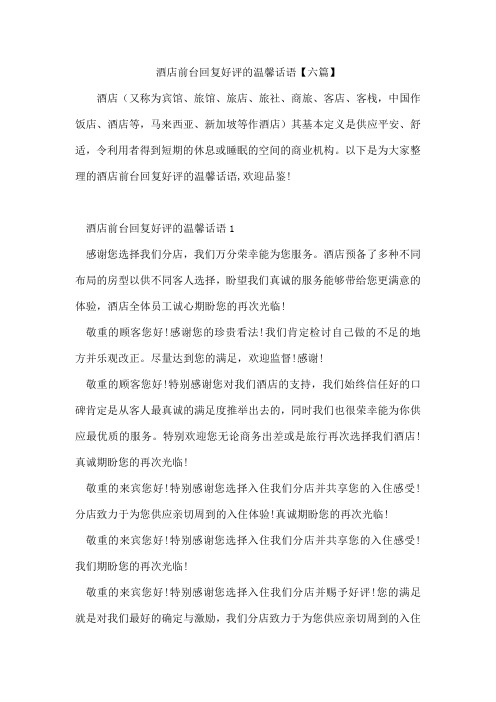 酒店前台回复好评的温馨话语【六篇】

酒店（又称为宾馆、旅馆、旅店、旅社、商旅、客店、客栈，中国作饭店、酒店等，马来西亚、新加坡等作酒店）其基本定义是供应平安、舒适，令利用者得到短期的休息或睡眠的空间的商业机构。以下是为大家整理的酒店前台回复好评的温馨话语，欢迎品鉴！

酒店前台回复好评的温馨话语1

感谢您选择我们分店，我们万分荣幸能为您服务。酒店预备了多种不同布局的房型以供不同客人选择，盼望我们真诚的服务能够带给您更满意的体验，酒店全体员工诚心期盼您的再次光临！

敬重的顾客您好！感谢您的珍贵看法！我们肯定检讨自己做的不足的地方并乐观改正。尽量达到您的满足，欢迎监督！感谢！

敬重的顾客您好！特别感谢您对我们酒店的支持，我们始终信任好的口碑肯定是从客人最真诚的满足度推举出去的，同时我们也很荣幸能为你供应最优质的服务。特别欢迎您无论商务出差或是旅行再次选择我们酒店！真诚期盼您的再次光临！

敬重的来宾您好！特别感谢您选择入住我们分店并共享您的入住感受！分店致力于为您供应亲切周到的入住体验！真诚期盼您的再次光临！

敬重的来宾您好！特别感谢您选择入住我们分店并共享您的入住感受！我们期盼您的再次光临！

敬重的来宾您好！特别感谢您选择入住我们分店并赐予好评！您的满足就是对我们最好的确定与激励，我们分店致力于为您供应亲切周到的入住